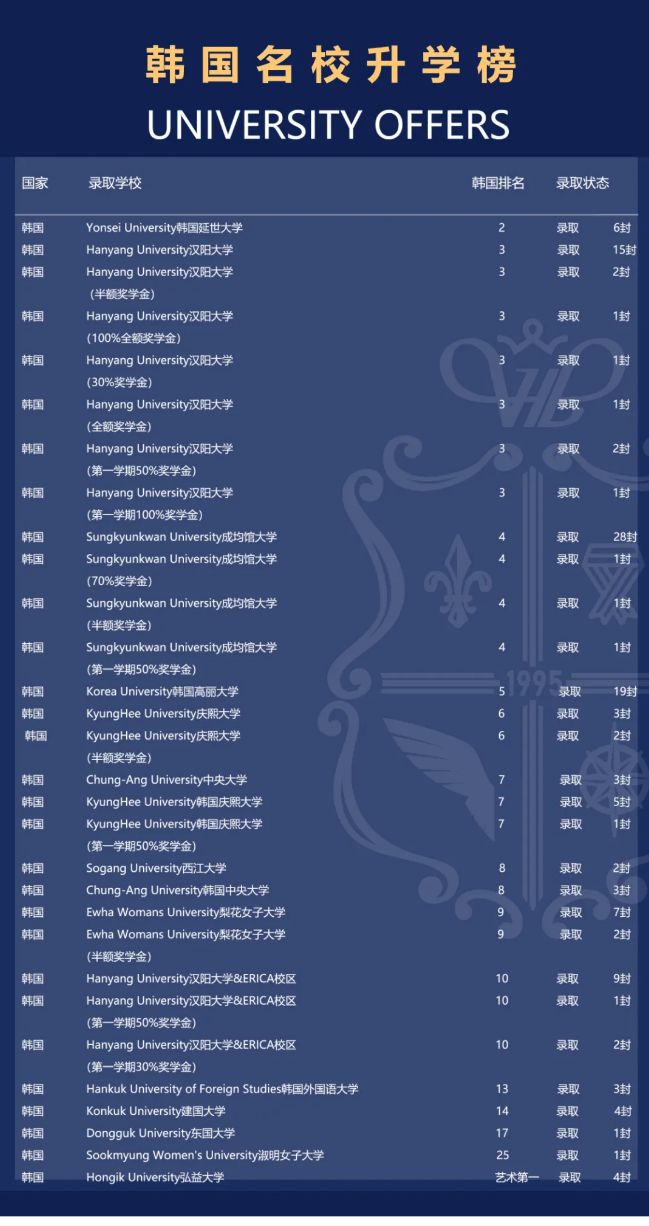 韩国名校升学榜

UNIVERSITY OFFERS

| 国家 | 录取学校 | 韩国排名 | 录取状态 | |
|---|---|---|---|---|
| 韩国 | Yonsei University韩国延世大学 | 2 | 录取 | 6封 |
| 韩国 | Hanyang University汉阳大学 | 3 | 录取 | 15封 |
| 韩国 | Hanyang University汉阳大学 (半额奖学金) | 3 | 录取 | 2封 |
| 韩国 | Hanyang University汉阳大学 (100%全额奖学金) | 3 | 录取 | 1封 |
| 韩国 | Hanyang University汉阳大学 (30%奖学金) | 3 | 录取 | 1封 |
| 韩国 | Hanyang University汉阳大学 (全额奖学金) | 3 | 录取 | 1封 |
| 韩国 | Hanyang University汉阳大学 (第一学期50%奖学金) | 3 | 录取 | 2封 |
| 韩国 | Hanyang University汉阳大学 (第一学期100%奖学金) | 3 | 录取 | 1封 |
| 韩国 | Sungkyunkwan University成均馆大学 | 4 | 录取 | 28封 |
| 韩国 | Sungkyunkwan University成均馆大学 (70%奖学金) | 4 | 录取 | 1封 |
| 韩国 | Sungkyunkwan University成均馆大学 (半额奖学金) | 4 | 录取 | 1封 |
| 韩国 | Sungkyunkwan University成均馆大学 (第一学期50%奖学金) | 4 | 录取 | 1封 |
| 韩国 | Korea University韩国高丽大学 | 5 | 录取 | 19封 |
| 韩国 | KyungHee University庆熙大学 | 6 | 录取 | 3封 |
| 韩国 | KyungHee University庆熙大学 (半额奖学金) | 6 | 录取 | 2封 |
| 韩国 | Chung-Ang University中央大学 | 7 | 录取 | 3封 |
| 韩国 | KyungHee University韩国庆熙大学 | 7 | 录取 | 5封 |
| 韩国 | KyungHee University韩国庆熙大学 (第一学期50%奖学金) | 7 | 录取 | 1封 |
| 韩国 | Sogang University西江大学 | 8 | 录取 | 2封 |
| 韩国 | Chung-Ang University韩国中央大学 | 8 | 录取 | 3封 |
| 韩国 | Ewha Womans University梨花女子大学 | 9 | 录取 | 7封 |
| 韩国 | Ewha Womans University梨花女子大学 (半额奖学金) | 9 | 录取 | 2封 |
| 韩国 | Hanyang University汉阳大学&ERICA校区 | 10 | 录取 | 9封 |
| 韩国 | Hanyang University汉阳大学&ERICA校区 (第一学期50%奖学金) | 10 | 录取 | 1封 |
| 韩国 | Hanyang University汉阳大学&ERICA校区 (第一学期30%奖学金) | 10 | 录取 | 2封 |
| 韩国 | Hankuk University of Foreign Studies韩国外国语大学 | 13 | 录取 | 3封 |
| 韩国 | Konkuk University建国大学 | 14 | 录取 | 4封 |
| 韩国 | Dongguk University东国大学 | 17 | 录取 | 1封 |
| 韩国 | Sookmyung Women's University淑明女子大学 | 25 | 录取 | 1封 |
| 韩国 | Hongik University弘益大学 | 艺术第一 | 录取 | 4封 |

1995